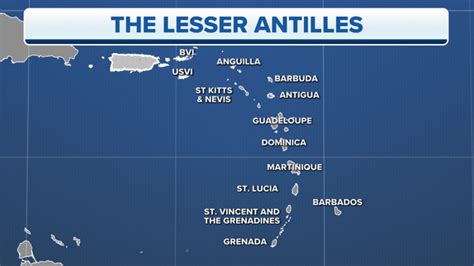 THE LESSER ANTILLES

BVI

USVI

ANGUILLA

BARBUDA

ST KITTS & NEVIS

ANTIGUA

GUADELOUPE

DOMINICA

MARTINIQUE

ST. LUCIA

BARBADOS

ST. VINCENT AND THE GRENADINES

GRENADA